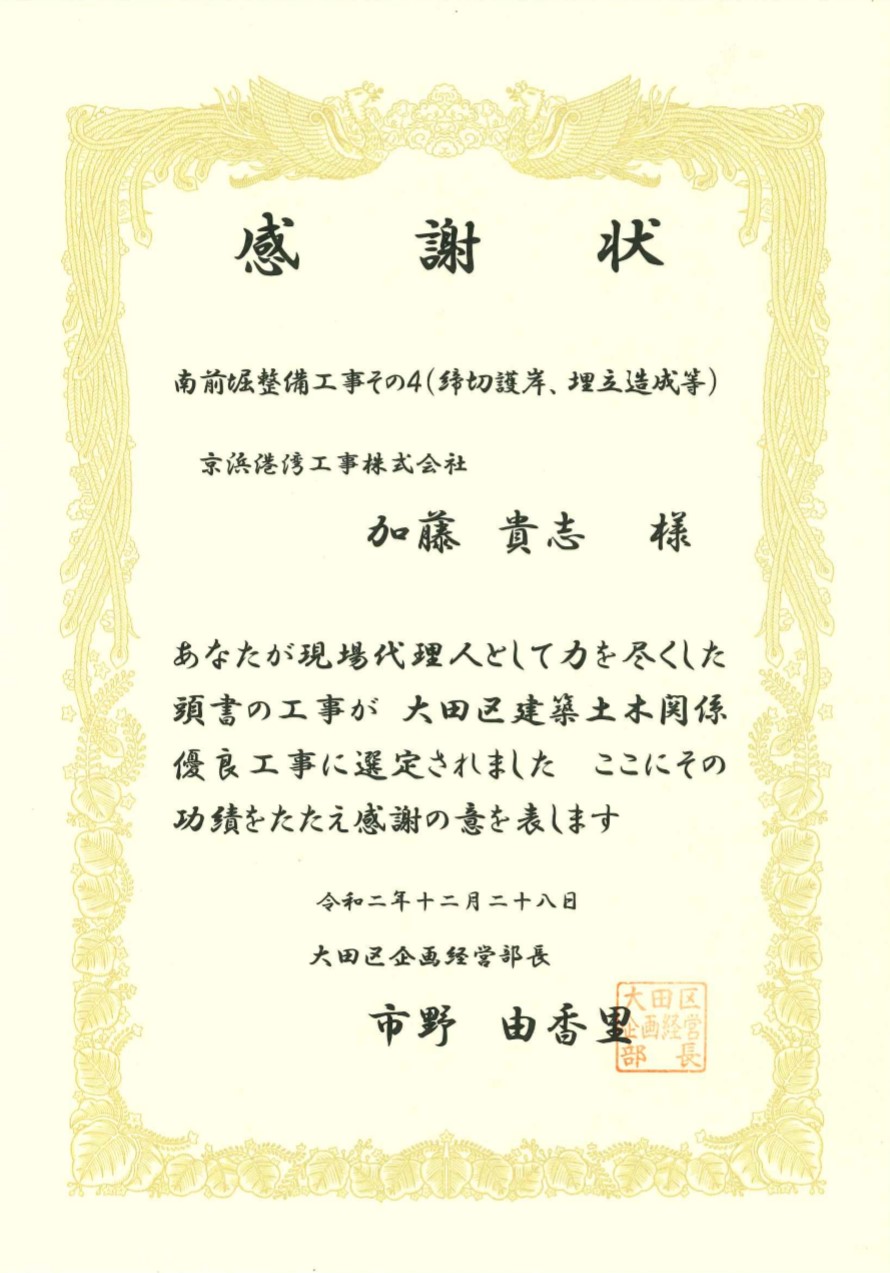 感謝状

南前堀整備工事その4(締切護岸、埋立造成等)

京浜港湾工事株式会社

加藤 貴志 様

あなたが現場代理人として力を尽くした頭書の工事が 大田区建築土木関係優良工事に選定されました ここにその功績をたたえ感謝の意を表します

令和二年十二月二十八日

大田区企画経営部長

市野 由香里

大田区企画経営部長